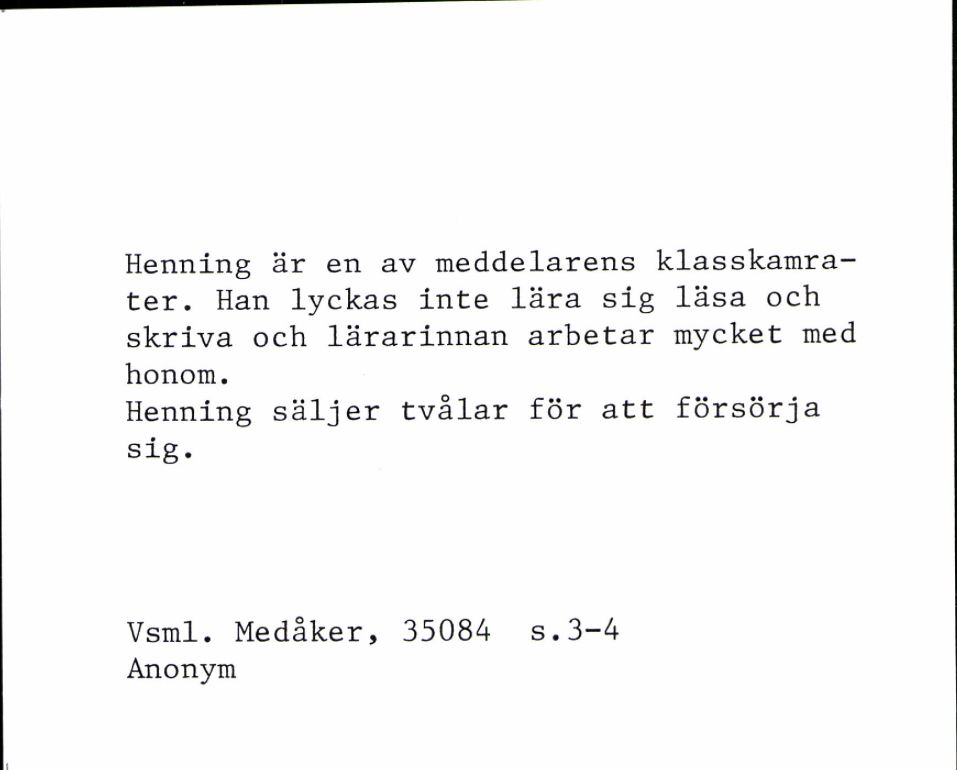 Henning är en av meddelarens klasskamrater. Han lyckas inte lära sig läsa och skriva och lärarinnan arbetar mycket med honom.
Henning säljer tvålar för att försörja sig.

Vsml. Medåker, 35084 s.3-4
Anonym